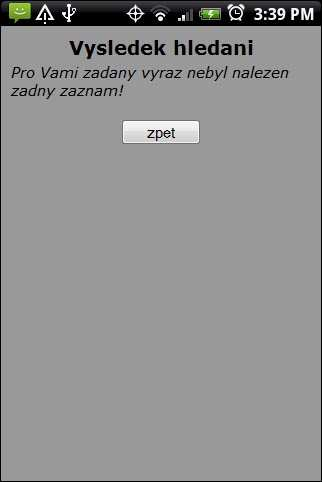 3:39 PM

Vysledek hledani

Pro Vami zadany vyraz nebyl nalezen zadny zaznam!

zpet